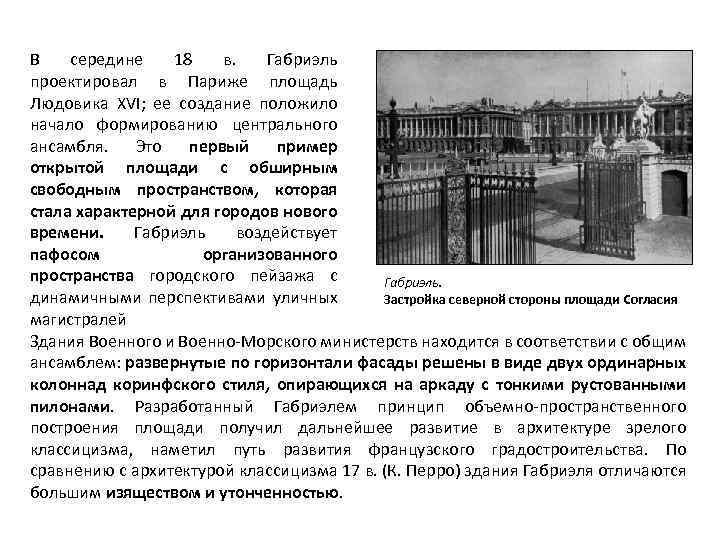 В середине 18 в. Габриэль проектировал в Париже площадь Людовика XVI; ее создание положило начало формированию центрального ансамбля. Это первый пример открытой площади с обширным свободным пространством, которая стала характерной для городов нового времени. Габриэль воздействует пафосом организованного пространства городского пейзажа с динамичными перспективами уличных магистралей

Габриэль.
Застройка северной стороны площади Согласия

Здания Военного и Военно-Морского министерств находится в соответствии с общим ансамблем: развернутые по горизонтали фасады решены в виде двух ординарных колоннад коринфского стиля, опирающихся на аркаду с тонкими рустованными пилонами. Разработанный Габриэлем принцип объемно-пространственного построения площади получил дальнейшее развитие в архитектуре зрелого классицизма, наметил путь развития французского градостроительства. По сравнению с архитектурой классицизма 17 в. (К. Перро) здания Габриэля отличаются большим изяществом и утонченностью.